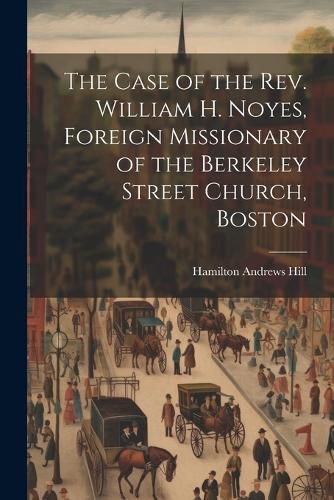 The Case of the Rev. William H. Noyes, Foreign Missionary of the Berkeley Street Church, Boston

Hamilton Andrews Hill